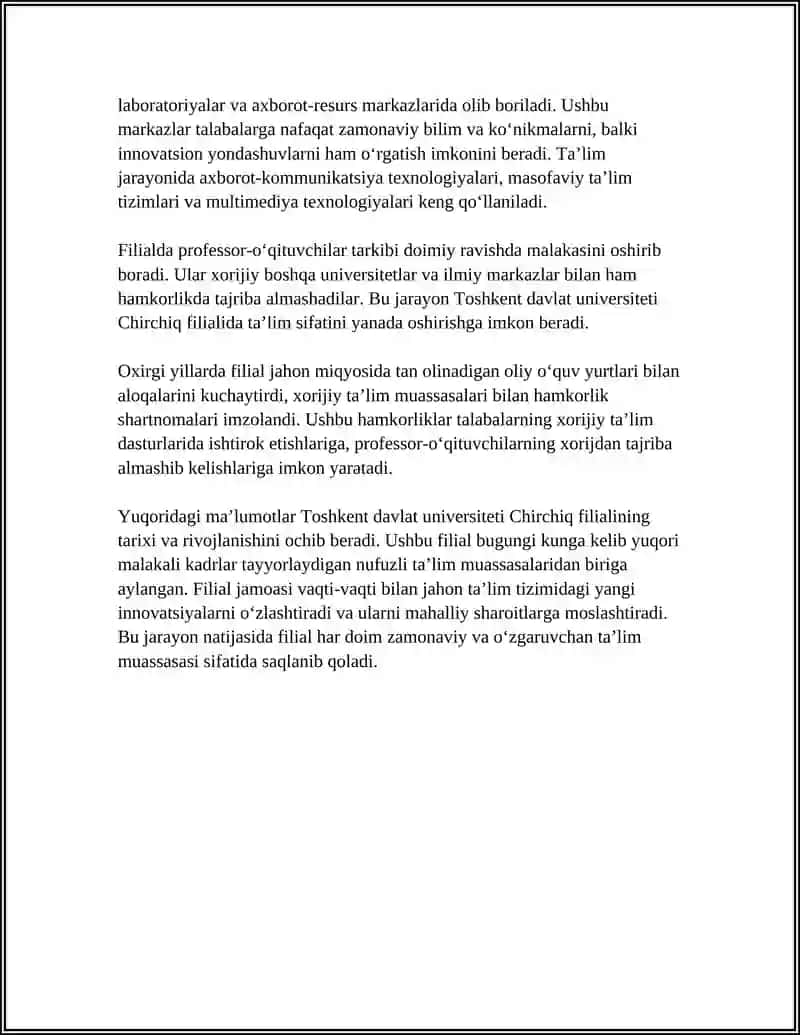 laboratoriyalar va axborot-resurs markazlarida olib boriladi. Ushbu markazlar talabalarga nafaqat zamonaviy bilim va ko‘nikmalarni, balki innovatsion yondashuvlarni ham o‘rgatish imkonini beradi. Ta’lim jarayonida axborot-kommunikatsiya texnologiyalari, masofaviy ta’lim tizimlari va multimediya texnologiyalari keng qo‘llaniladi.

Filialda professor-o‘qituvchilar tarkibi doimiy ravishda malakasini oshirib boradi. Ular xorijiy boshqa universitetlar va ilmiy markazlar bilan ham hamkorlikda tajriba almashadilar. Bu jarayon Toshkent davlat universiteti Chirchiq filialida ta’lim sifatini yanada oshirishga imkon beradi.

Oxirgi yillarda filial jahon miqyosida tan olinadigan oliy o‘quv yurtlari bilan aloqalarini kuchaytirdi, xorijiy ta’lim muassasalari bilan hamkorlik shartnomalari imzolandi. Ushbu hamkorliklar talabalarning xorijiy ta’lim dasturlarida ishtirok etishlariga, professor-o‘qituvchilarning xorijdan tajriba almashib kelishlariga imkon yaratadi.

Yuqoridagi ma’lumotlar Toshkent davlat universiteti Chirchiq filialining tarixi va rivojlanishini ochib beradi. Ushbu filial bugungi kunga kelib yuqori malakali kadrlar tayyorlaydigan nufuzli ta’lim muassasalaridan biriga aylangan. Filial jamoasi vaqti-vaqti bilan jahon ta’lim tizimidagi yangi innovatsiyalarni o‘zlashtiradi va ularni mahalliy sharoitlarga moslashtiradi. Bu jarayon natijasida filial har doim zamonaviy va o‘zgaruvchan ta’lim muassasasi sifatida saqlanib qoladi.